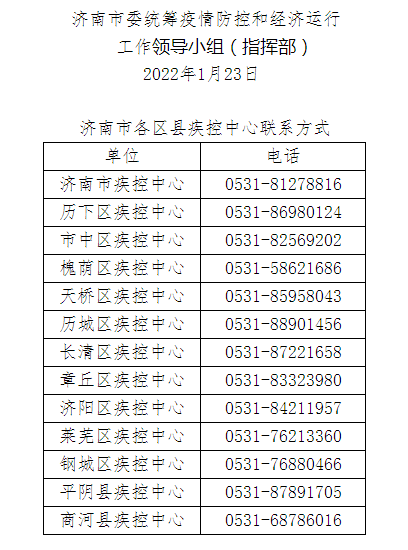 济南市委统筹疫情防控和经济运行
工作领导小组（指挥部）
2022年1月23日

济南市各区县疾控中心联系方式

| 单位 | 电话 |
|---|---|
| 济南市疾控中心 | 0531-81278816 |
| 历下区疾控中心 | 0531-86980124 |
| 市中区疾控中心 | 0531-82569202 |
| 槐荫区疾控中心 | 0531-58621686 |
| 天桥区疾控中心 | 0531-85958043 |
| 历城区疾控中心 | 0531-88901456 |
| 长清区疾控中心 | 0531-87221658 |
| 章丘区疾控中心 | 0531-83323980 |
| 济阳区疾控中心 | 0531-84211957 |
| 莱芜区疾控中心 | 0531-76213360 |
| 钢城区疾控中心 | 0531-76880466 |
| 平阴县疾控中心 | 0531-87891705 |
| 商河县疾控中心 | 0531-68786016 |